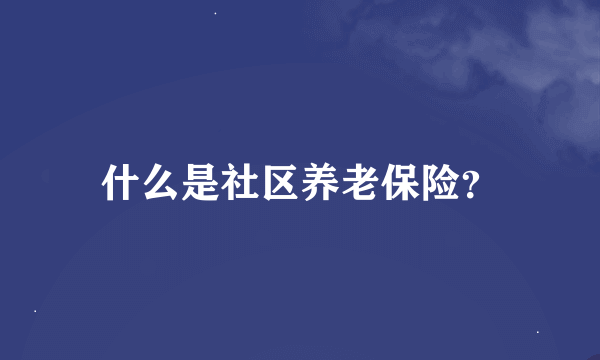 什么是社区养老保险?